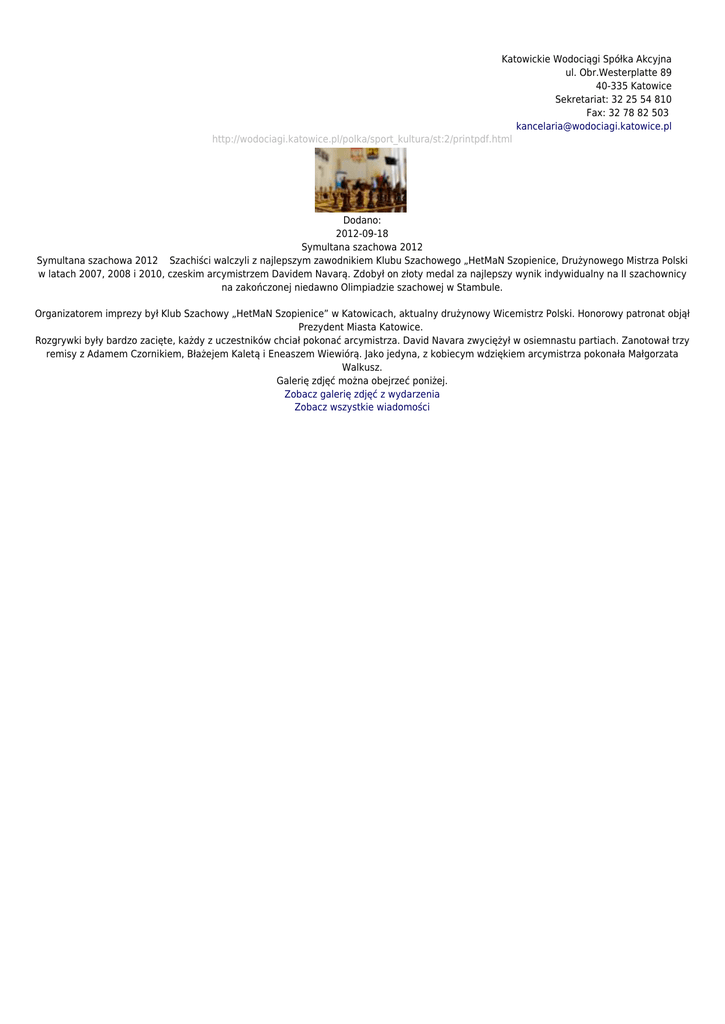 Katowickie Wodociągi Spółka Akcyjna
ul. Obr.Westerplatte 89
40-335 Katowice
Sekretariat: 32 25 54 810
Fax: 32 78 82 503
kancelaria@wodociagi.katowice.pl

http://wodociagi.katowice.pl/polka/sport_kultura/st:2/printpdf.html

Dodano:
2012-09-18
Symultana szachowa 2012
Symultana szachowa 2012 Szachiści walczyli z najlepszym zawodnikiem Klubu Szachowego „HetMaN Szopienice, Drużynowego Mistrza Polski w latach 2007, 2008 i 2010, czeskim arcymistrzem Davidem Navarą. Zdobył on złoty medal za najlepszy wynik indywidualny na II szachownicy na zakończonej niedawno Olimpiadzie szachowej w Stambule.

Organizatorem imprezy był Klub Szachowy „HetMaN Szopienice" w Katowicach, aktualny drużynowy Wicemistrz Polski. Honorowy patronat objął Prezydent Miasta Katowice.
Rozgrywki były bardzo zacięte, każdy z uczestników chciał pokonać arcymistrza. David Navara zwyciężył w osiemnastu partiach. Zanotował trzy remisy z Adamem Czornikiem, Błażejem Kaletą i Eneaszem Wiewiórą. Jako jedyna, z kobiecym wdziękiem arcymistrza pokonała Małgorzata Walkusz.
Galerię zdjęć można obejrzeć poniżej.
Zobacz galerię zdjęć z wydarzenia
Zobacz wszystkie wiadomości